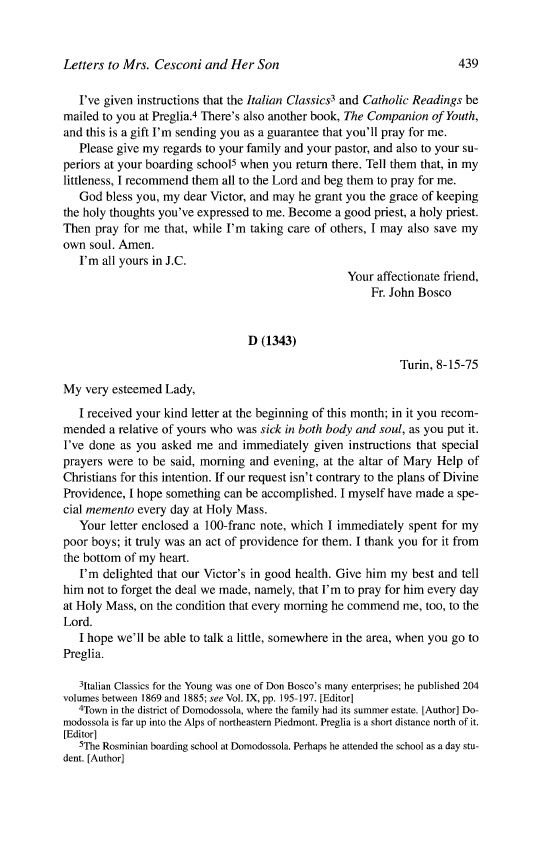 Letters to Mrs. Cesconi and Her Son 439

I've given instructions that the Italian Classics$^3$ and Catholic Readings be mailed to you at Preglia.$^4$ There's also another book, The Companion of Youth, and this is a gift I'm sending you as a guarantee that you'll pray for me.

Please give my regards to your family and your pastor, and also to your superiors at your boarding school$^5$ when you return there. Tell them that, in my littleness, I recommend them all to the Lord and beg them to pray for me.

God bless you, my dear Victor, and may he grant you the grace of keeping the holy thoughts you've expressed to me. Become a good priest, a holy priest. Then pray for me that, while I'm taking care of others, I may also save my own soul. Amen.

I'm all yours in J.C.

Your affectionate friend,
Fr. John Bosco

D (1343)

Turin, 8-15-75

My very esteemed Lady,

I received your kind letter at the beginning of this month; in it you recommended a relative of yours who was sick in both body and soul, as you put it. I've done as you asked me and immediately given instructions that special prayers were to be said, morning and evening, at the altar of Mary Help of Christians for this intention. If our request isn't contrary to the plans of Divine Providence, I hope something can be accomplished. I myself have made a special memento every day at Holy Mass.

Your letter enclosed a 100-franc note, which I immediately spent for my poor boys; it truly was an act of providence for them. I thank you for it from the bottom of my heart.

I'm delighted that our Victor's in good health. Give him my best and tell him not to forget the deal we made, namely, that I'm to pray for him every day at Holy Mass, on the condition that every morning he commend me, too, to the Lord.

I hope we'll be able to talk a little, somewhere in the area, when you go to Preglia.

$^3$Italian Classics for the Young was one of Don Bosco's many enterprises; he published 204 volumes between 1869 and 1885; see Vol. IX, pp. 195-197. [Editor]

$^4$Town in the district of Domodossola, where the family had its summer estate. [Author] Domodossola is far up into the Alps of northeastern Piedmont. Preglia is a short distance north of it. [Editor]

$^5$The Rosminian boarding school at Domodossola. Perhaps he attended the school as a day student. [Author]